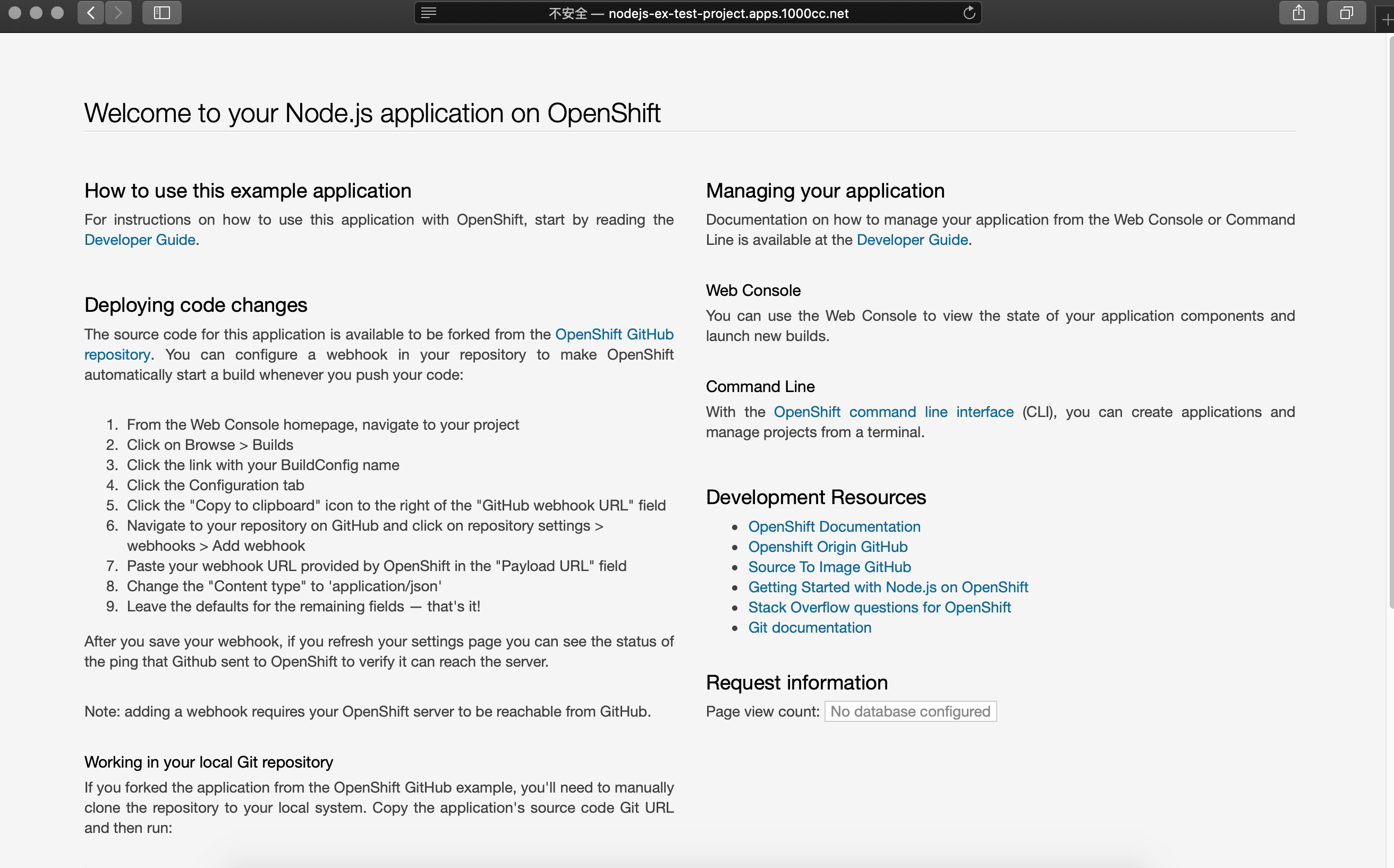 不安全 — nodejs-ex-test-project.apps.1000cc.net

Welcome to your Node.js application on OpenShift

How to use this example application

For instructions on how to use this application with OpenShift, start by reading the Developer Guide.

Deploying code changes

The source code for this application is available to be forked from the OpenShift GitHub repository. You can configure a webhook in your repository to make OpenShift automatically start a build whenever you push your code:

1. From the Web Console homepage, navigate to your project
2. Click on Browse > Builds
3. Click the link with your BuildConfig name
4. Click the Configuration tab
5. Click the "Copy to clipboard" icon to the right of the "GitHub webhook URL" field
6. Navigate to your repository on GitHub and click on repository settings > webhooks > Add webhook
7. Paste your webhook URL provided by OpenShift in the "Payload URL" field
8. Change the "Content type" to 'application/json'
9. Leave the defaults for the remaining fields — that's it!

After you save your webhook, if you refresh your settings page you can see the status of the ping that Github sent to OpenShift to verify it can reach the server.

Note: adding a webhook requires your OpenShift server to be reachable from GitHub.

Working in your local Git repository

If you forked the application from the OpenShift GitHub example, you'll need to manually clone the repository to your local system. Copy the application's source code Git URL and then run:

Managing your application

Documentation on how to manage your application from the Web Console or Command Line is available at the Developer Guide.

Web Console

You can use the Web Console to view the state of your application components and launch new builds.

Command Line

With the OpenShift command line interface (CLI), you can create applications and manage projects from a terminal.

Development Resources

- OpenShift Documentation
- Openshift Origin GitHub
- Source To Image GitHub
- Getting Started with Node.js on OpenShift
- Stack Overflow questions for OpenShift
- Git documentation

Request information

Page view count: No database configured